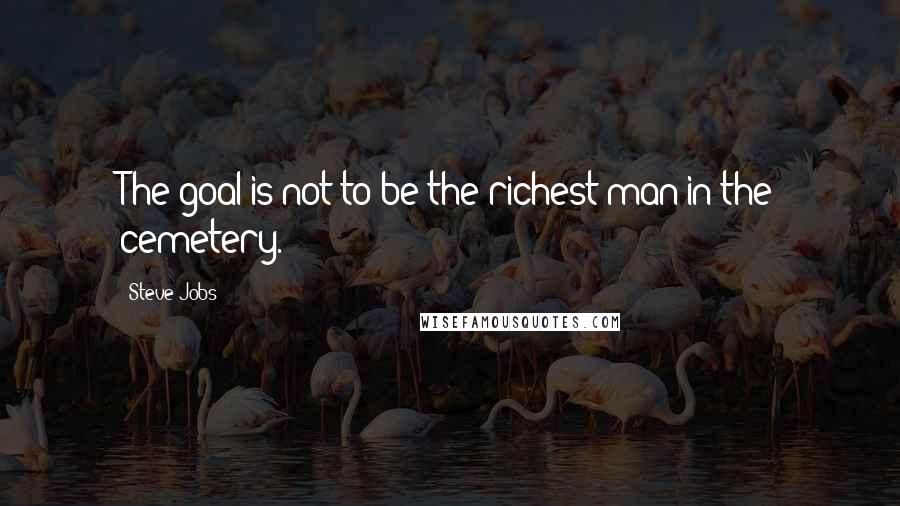 The goal is not to be the richest man in the cemetery.

Steve Jobs

WISEFAMOUSQUOTES.COM